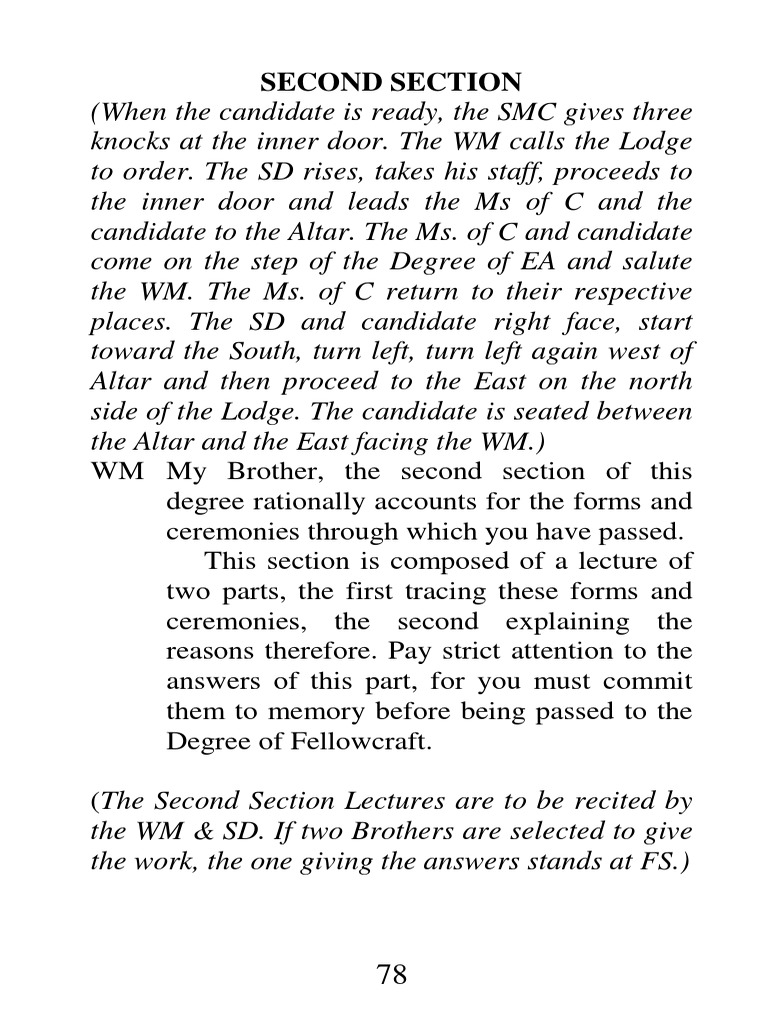 SECOND SECTION

(When the candidate is ready, the SMC gives three knocks at the inner door. The WM calls the Lodge to order. The SD rises, takes his staff, proceeds to the inner door and leads the Ms of C and the candidate to the Altar. The Ms. of C and candidate come on the step of the Degree of EA and salute the WM. The Ms. of C return to their respective places. The SD and candidate right face, start toward the South, turn left, turn left again west of Altar and then proceed to the East on the north side of the Lodge. The candidate is seated between the Altar and the East facing the WM.)

WM My Brother, the second section of this degree rationally accounts for the forms and ceremonies through which you have passed.

This section is composed of a lecture of two parts, the first tracing these forms and ceremonies, the second explaining the reasons therefore. Pay strict attention to the answers of this part, for you must commit them to memory before being passed to the Degree of Fellowcraft.

(The Second Section Lectures are to be recited by the WM & SD. If two Brothers are selected to give the work, the one giving the answers stands at FS.)

78